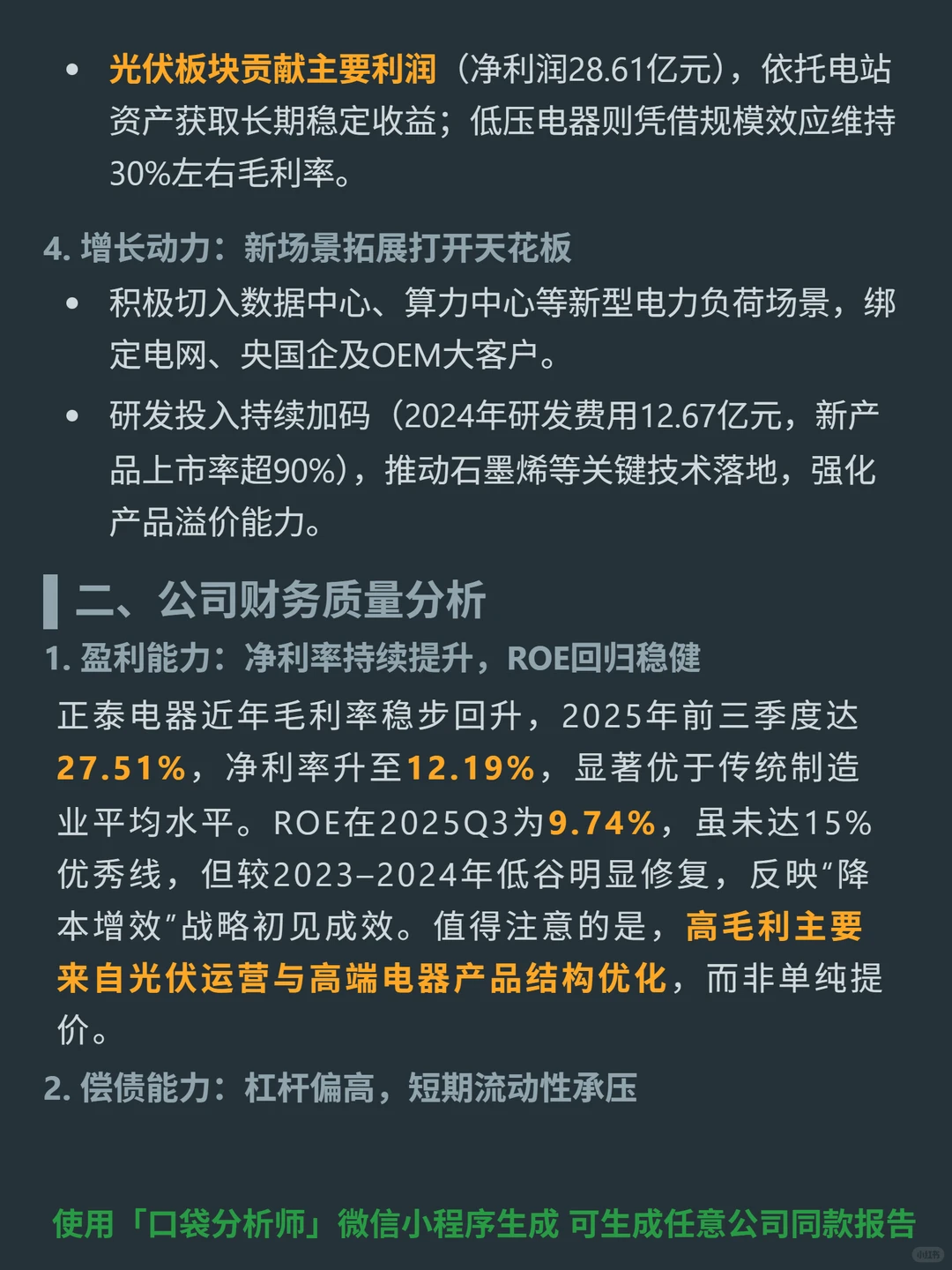 • 光伏板块贡献主要利润（净利润28.61亿元），依托电站资产获取长期稳定收益；低压电器则凭借规模效应维持30%左右毛利率。

4. 增长动力：新场景拓展打开天花板

• 积极切入数据中心、算力中心等新型电力负荷场景，绑定电网、央国企及OEM大客户。

• 研发投入持续加码（2024年研发费用12.67亿元，新产品上市率超90%），推动石墨烯等关键技术落地，强化产品溢价能力。

二、公司财务质量分析

1. 盈利能力：净利率持续提升，ROE回归稳健

正泰电器近年毛利率稳步回升，2025年前三季度达27.51%，净利率升至12.19%，显著优于传统制造业平均水平。ROE在2025Q3为9.74%，虽未达15%优秀线，但较2023–2024年低谷明显修复，反映“降本增效”战略初见成效。值得注意的是，高毛利主要来自光伏运营与高端电器产品结构优化，而非单纯提价。

2. 偿债能力：杠杆偏高，短期流动性承压

使用「口袋分析师」微信小程序生成 可生成任意公司同款报告

小红书